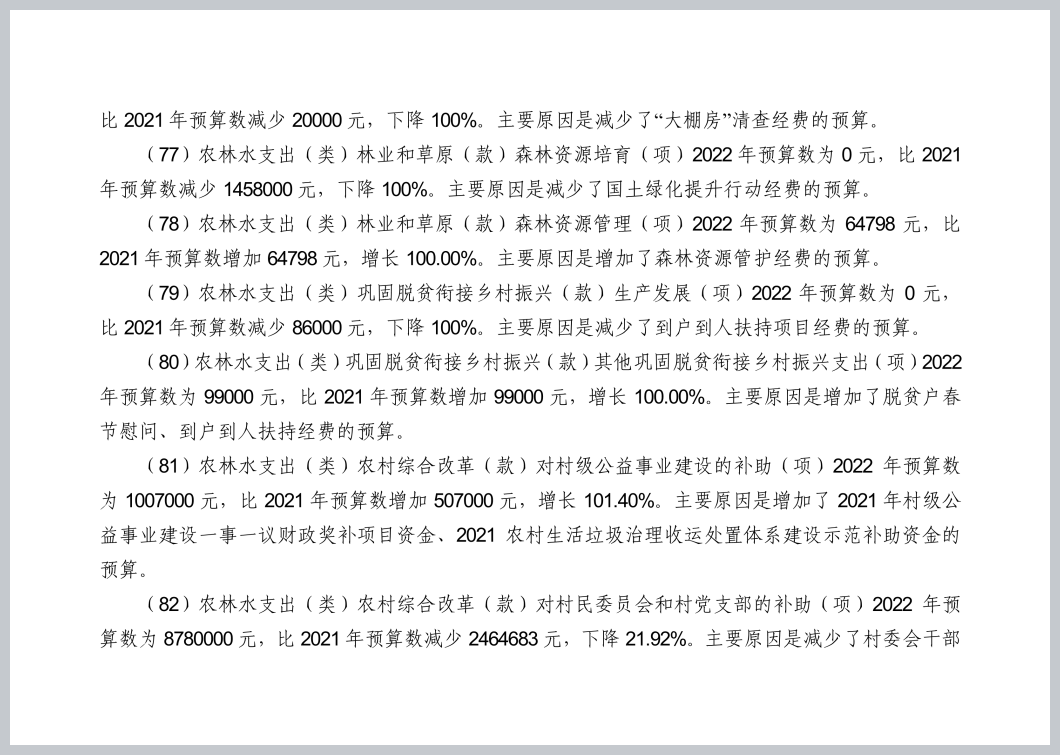 比 2021 年预算数减少 20000 元，下降 100%。主要原因是减少了“大棚房”清查经费的预算。

（77）农林水支出（类）林业和草原（款）森林资源培育（项）2022 年预算数为 0 元，比 2021 年预算数减少 1458000 元，下降 100%。主要原因是减少了国土绿化提升行动经费的预算。

（78）农林水支出（类）林业和草原（款）森林资源管理（项）2022 年预算数为 64798 元，比 2021 年预算数增加 64798 元，增长 100.00%。主要原因是增加了森林资源管护经费的预算。

（79）农林水支出（类）巩固脱贫衔接乡村振兴（款）生产发展（项）2022 年预算数为 0 元，比 2021 年预算数减少 86000 元，下降 100%。主要原因是减少了到户到人扶持项目经费的预算。

（80）农林水支出（类）巩固脱贫衔接乡村振兴（款）其他巩固脱贫衔接乡村振兴支出（项）2022 年预算数为 99000 元，比 2021 年预算数增加 99000 元，增长 100.00%。主要原因是增加了脱贫户春节慰问、到户到人扶持经费的预算。

（81）农林水支出（类）农村综合改革（款）对村级公益事业建设的补助（项）2022 年预算数为 1007000 元，比 2021 年预算数增加 507000 元，增长 101.40%。主要原因是增加了 2021 年村级公益事业建设一事一议财政奖补项目资金、2021 农村生活垃圾治理收运处置体系建设示范补助资金的预算。

（82）农林水支出（类）农村综合改革（款）对村民委员会和村党支部的补助（项）2022 年预算数为 8780000 元，比 2021 年预算数减少 2464683 元，下降 21.92%。主要原因是减少了村委会干部